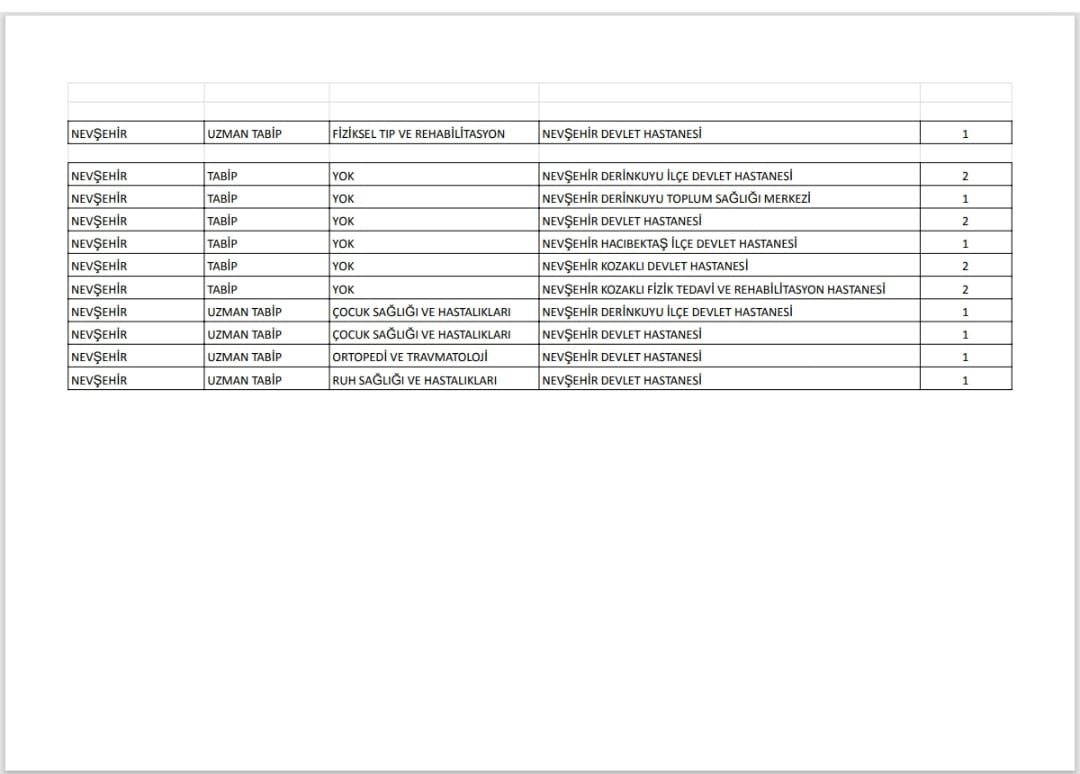 | | | | | |
|---|---|---|---|---|
| NEVŞEHİR | UZMAN TABİP | FİZİKSEL TIP VE REHABİLİTASYON | NEVŞEHİR DEVLET HASTANESİ | 1 |

| | | | | |
|---|---|---|---|---|
| NEVŞEHİR | TABİP | YOK | NEVŞEHİR DERİNKUYU İLÇE DEVLET HASTANESİ | 2 |
| NEVŞEHİR | TABİP | YOK | NEVŞEHİR DERİNKUYU TOPLUM SAĞLIĞI MERKEZİ | 1 |
| NEVŞEHİR | TABİP | YOK | NEVŞEHİR DEVLET HASTANESİ | 2 |
| NEVŞEHİR | TABİP | YOK | NEVŞEHİR HACIBEKTAŞ İLÇE DEVLET HASTANESİ | 1 |
| NEVŞEHİR | TABİP | YOK | NEVŞEHİR KOZAKLI DEVLET HASTANESİ | 2 |
| NEVŞEHİR | TABİP | YOK | NEVŞEHİR KOZAKLI FİZİK TEDAVİ VE REHABİLİTASYON HASTANESİ | 2 |
| NEVŞEHİR | UZMAN TABİP | ÇOCUK SAĞLIĞI VE HASTALIKLARI | NEVŞEHİR DERİNKUYU İLÇE DEVLET HASTANESİ | 1 |
| NEVŞEHİR | UZMAN TABİP | ÇOCUK SAĞLIĞI VE HASTALIKLARI | NEVŞEHİR DEVLET HASTANESİ | 1 |
| NEVŞEHİR | UZMAN TABİP | ORTOPEDİ VE TRAVMATOLOJİ | NEVŞEHİR DEVLET HASTANESİ | 1 |
| NEVŞEHİR | UZMAN TABİP | RUH SAĞLIĞI VE HASTALIKLARI | NEVŞEHİR DEVLET HASTANESİ | 1 |